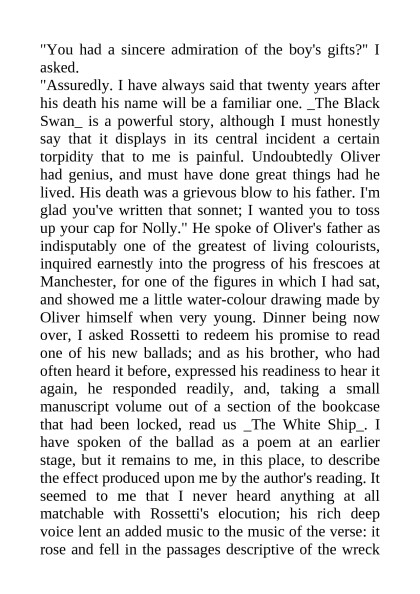 "You had a sincere admiration of the boy's gifts?" I asked.
"Assuredly. I have always said that twenty years after his death his name will be a familiar one. _The Black Swan_ is a powerful story, although I must honestly say that it displays in its central incident a certain torpidity that to me is painful. Undoubtedly Oliver had genius, and must have done great things had he lived. His death was a grievous blow to his father. I'm glad you've written that sonnet; I wanted you to toss up your cap for Nolly." He spoke of Oliver's father as indisputably one of the greatest of living colourists, inquired earnestly into the progress of his frescoes at Manchester, for one of the figures in which I had sat, and showed me a little water-colour drawing made by Oliver himself when very young. Dinner being now over, I asked Rossetti to redeem his promise to read one of his new ballads; and as his brother, who had often heard it before, expressed his readiness to hear it again, he responded readily, and, taking a small manuscript volume out of a section of the bookcase that had been locked, read us _The White Ship_. I have spoken of the ballad as a poem at an earlier stage, but it remains to me, in this place, to describe the effect produced upon me by the author's reading. It seemed to me that I never heard anything at all matchable with Rossetti's elocution; his rich deep voice lent an added music to the music of the verse: it rose and fell in the passages descriptive of the wreck